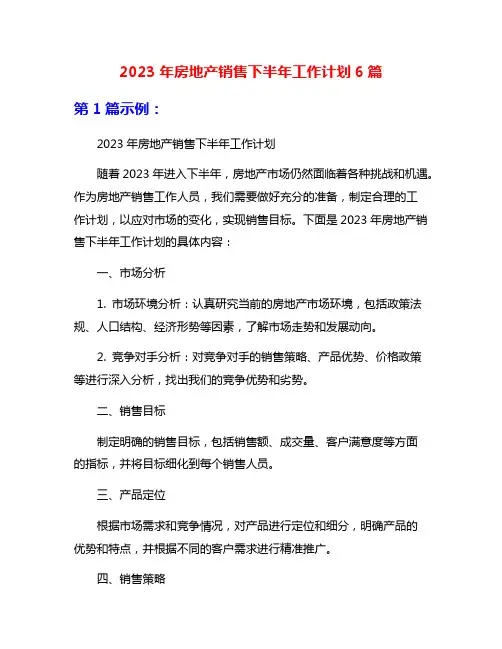 2023 年房地产销售下半年工作计划 6 篇

第 1 篇示例：

2023 年房地产销售下半年工作计划

随着 2023 年进入下半年，房地产市场仍然面临着各种挑战和机遇。作为房地产销售工作人员，我们需要做好充分的准备，制定合理的工作计划，以应对市场的变化，实现销售目标。下面是 2023 年房地产销售下半年工作计划的具体内容：

一、市场分析

1. 市场环境分析：认真研究当前的房地产市场环境，包括政策法规、人口结构、经济形势等因素，了解市场走势和发展动向。

2. 竞争对手分析：对竞争对手的销售策略、产品优势、价格政策等进行深入分析，找出我们的竞争优势和劣势。

二、销售目标

制定明确的销售目标，包括销售额、成交量、客户满意度等方面的指标，并将目标细化到每个销售人员。

三、产品定位

根据市场需求和竞争情况，对产品进行定位和细分，明确产品的优势和特点，并根据不同的客户需求进行精准推广。

四、销售策略